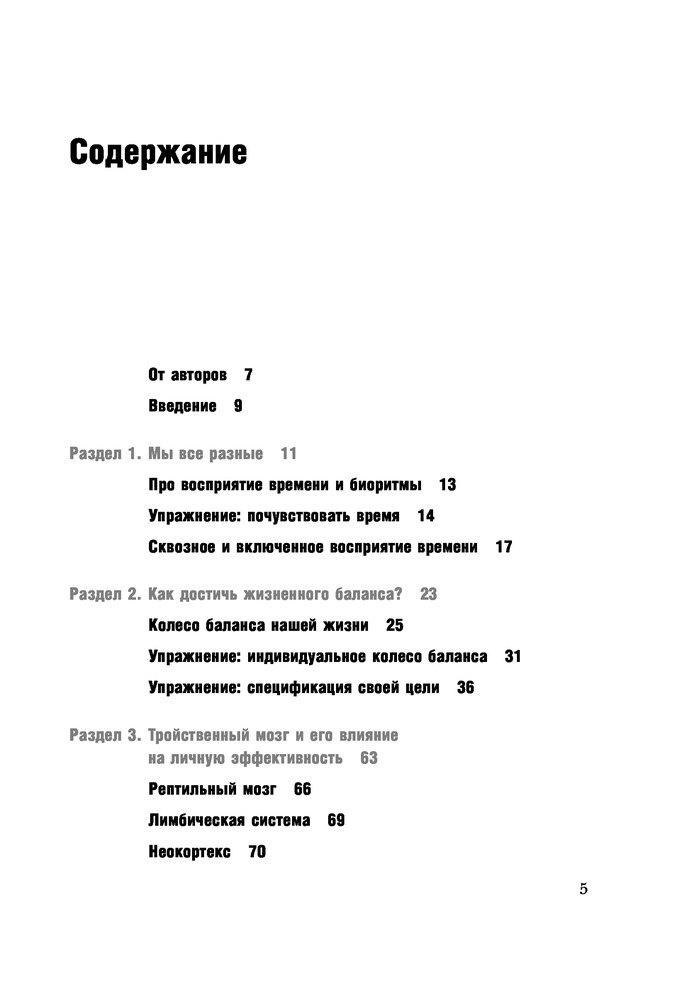 Содержание

От авторов 7

Введение 9

Раздел 1. Мы все разные 11

Про восприятие времени и биоритмы 13

Упражнение: почувствовать время 14

Сквозное и включенное восприятие времени 17

Раздел 2. Как достичь жизненного баланса? 23

Колесо баланса нашей жизни 25

Упражнение: индивидуальное колесо баланса 31

Упражнение: спецификация своей цели 36

Раздел 3. Тройственный мозг и его влияние на личную эффективность 63

Рептильный мозг 66

Лимбическая система 69

Неокортекс 70

5